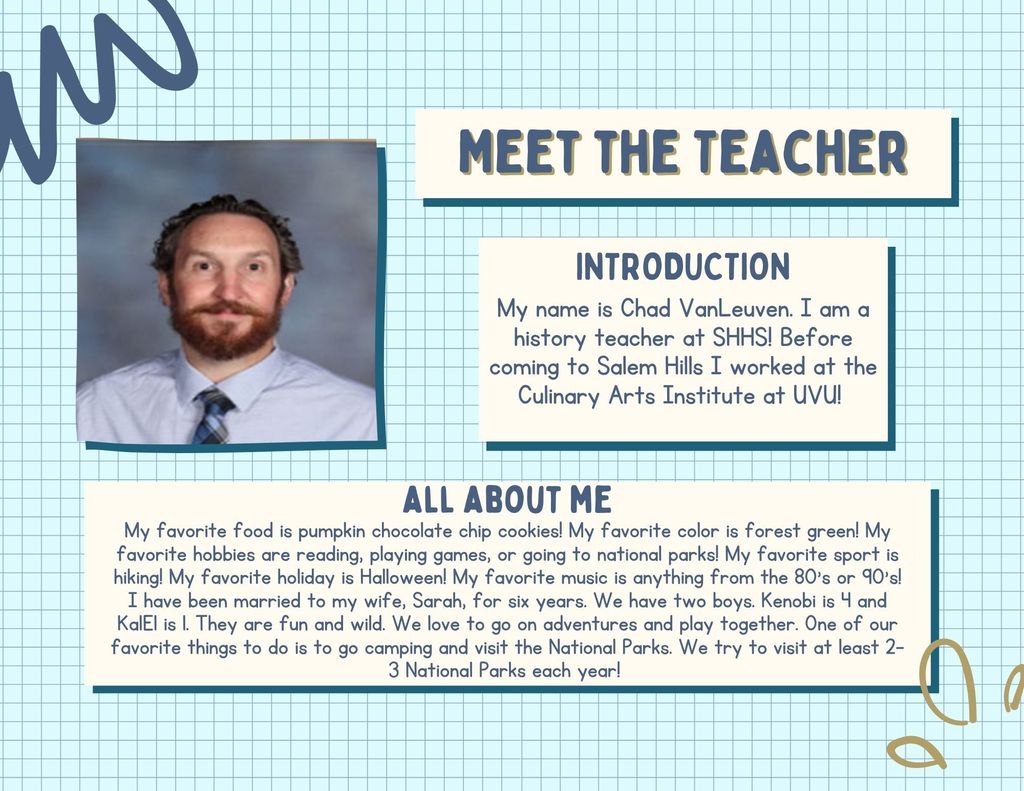 MEET THE TEACHER

INTRODUCTION

My name is Chad VanLeuven. I am a history teacher at SHHS! Before coming to Salem Hills I worked at the Culinary Arts Institute at UVU!

ALL ABOUT ME

My favorite food is pumpkin chocolate chip cookies! My favorite color is forest green! My favorite hobbies are reading, playing games, or going to national parks! My favorite sport is hiking! My favorite holiday is Halloween! My favorite music is anything from the 80's or 90's! I have been married to my wife, Sarah, for six years. We have two boys. Kenobi is 4 and KalEl is 1. They are fun and wild. We love to go on adventures and play together. One of our favorite things to do is to go camping and visit the National Parks. We try to visit at least 2-3 National Parks each year!